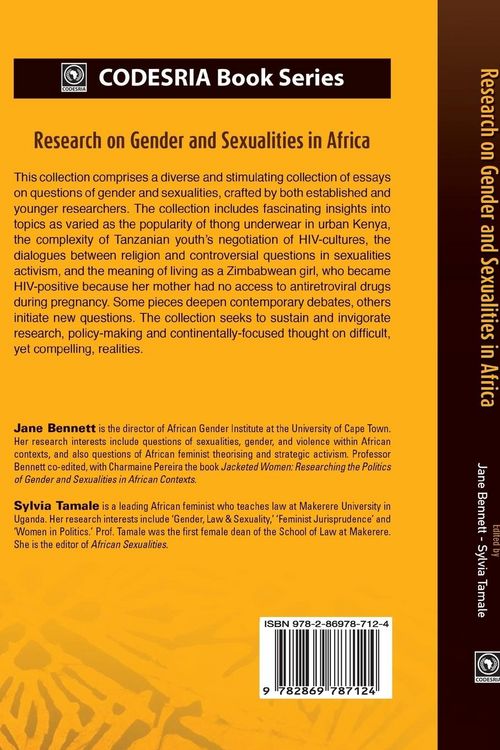 CODESRIA

CODESRIA Book Series

Research on Gender and Sexualities in Africa

This collection comprises a diverse and stimulating collection of essays on questions of gender and sexualities, crafted by both established and younger researchers. The collection includes fascinating insights into topics as varied as the popularity of thong underwear in urban Kenya, the complexity of Tanzanian youth's negotiation of HIV-cultures, the dialogues between religion and controversial questions in sexualities activism, and the meaning of living as a Zimbabwean girl, who became HIV-positive because her mother had no access to antiretroviral drugs during pregnancy. Some pieces deepen contemporary debates, others initiate new questions. The collection seeks to sustain and invigorate research, policy-making and continentally-focused thought on difficult, yet compelling, realities.

Jane Bennett is the director of African Gender Institute at the University of Cape Town. Her research interests include questions of sexualities, gender, and violence within African contexts, and also questions of African feminist theorising and strategic activism. Professor Bennett co-edited, with Charmaine Pereira the book Jacketed Women: Researching the Politics of Gender and Sexualities in African Contexts.

Sylvia Tamale is a leading African feminist who teaches law at Makerere University in Uganda. Her research interests include 'Gender, Law & Sexuality,' 'Feminist Jurisprudence' and 'Women in Politics.' Prof. Tamale was the first female dean of the School of Law at Makerere. She is the editor of African Sexualities.

ISBN 978-2-86978-712-4

9 782869 787124

Research on Gender and Sexualities in Africa

Edited by

Jane Bennett - Sylvia Tamale

CODESRIA